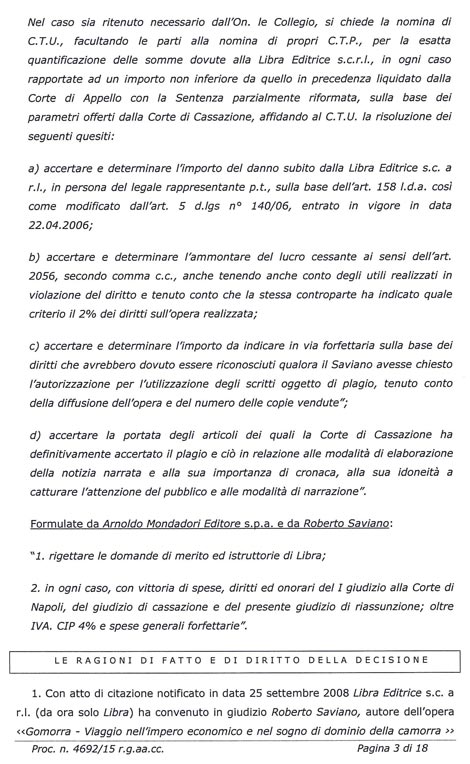 Nel caso sia ritenuto necessario dall'On. le Collegio, si chiede la nomina di C.T.U., facultando le parti alla nomina di propri C.T.P., per la esatta quantificazione delle somme dovute alla Libra Editrice s.c.r.l., in ogni caso rapportate ad un importo non inferiore da quello in precedenza liquidato dalla Corte di Appello con la Sentenza parzialmente riformata, sulla base dei parametri offerti dalla Corte di Cassazione, affidando al C.T.U. la risoluzione dei seguenti quesiti:

a) accertare e determinare l'importo del danno subito dalla Libra Editrice s.c. a r.l., in persona del legale rappresentante p.t., sulla base dell'art. 158 l.d.a. così come modificato dall'art. 5 d.lgs n° 140/06, entrato in vigore in data 22.04.2006;

b) accertare e determinare l'ammontare del lucro cessante ai sensi dell'art. 2056, secondo comma c.c., anche tenendo anche conto degli utili realizzati in violazione del diritto e tenuto conto che la stessa controparte ha indicato quale criterio il 2% dei diritti sull'opera realizzata;

c) accertare e determinare l'importo da indicare in via forfettaria sulla base dei diritti che avrebbero dovuto essere riconosciuti qualora il Saviano avesse chiesto l'autorizzazione per l'utilizzazione degli scritti oggetto di plagio, tenuto conto della diffusione dell'opera e del numero delle copie vendute";

d) accertare la portata degli articoli dei quali la Corte di Cassazione ha definitivamente accertato il plagio e ciò in relazione alle modalità di elaborazione della notizia narrata e alla sua importanza di cronaca, alla sua idoneità a catturare l'attenzione del pubblico e alle modalità di narrazione".

Formulate da Arnoldo Mondadori Editore s.p.a. e da Roberto Saviano:

"1. rigettare le domande di merito ed istruttorie di Libra;

2. in ogni caso, con vittoria di spese, diritti ed onorari del I giudizio alla Corte di Napoli, del giudizio di cassazione e del presente giudizio di riassunzione; oltre IVA. CIP 4% e spese generali forfettarie".

LE RAGIONI DI FATTO E DI DIRITTO DELLA DECISIONE

1. Con atto di citazione notificato in data 25 settembre 2008 Libra Editrice s.c. a r.l. (da ora solo Libra) ha convenuto in giudizio Roberto Saviano, autore dell'opera <<Gomorra - Viaggio nell'impero economico e nel sogno di dominio della camorra >>

Proc. n. 4692/15 r.g.aa.cc.

Pagina 3 di 18